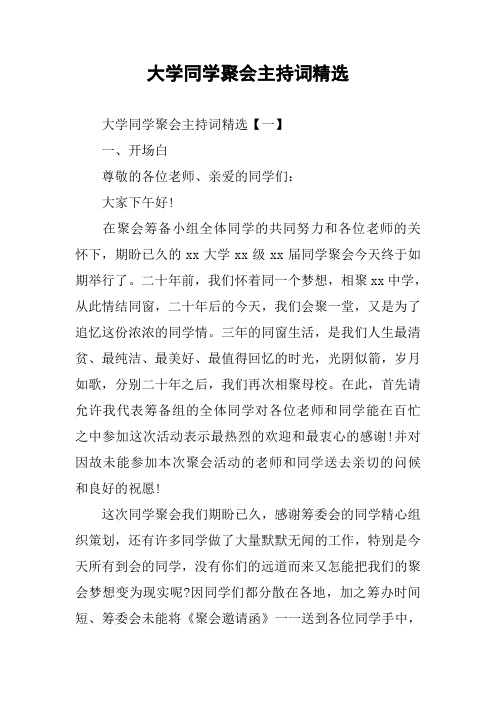 大学同学聚会主持词精选

大学同学聚会主持词精选【一】

一、开场白

尊敬的各位老师、亲爱的同学们:

大家下午好!

在聚会筹备小组全体同学的共同努力和各位老师的关怀下，期盼已久的 xx 大学 xx 级 xx 届同学聚会今天终于如期举行了。二十年前，我们怀着同一个梦想，相聚 xx 中学，从此情结同窗，二十年后的今天，我们会聚一堂，又是为了追忆这份浓浓的同学情。三年的同窗生活，是我们人生最清贫、最纯洁、最美好、最值得回忆的时光，光阴似箭，岁月如歌，分别二十年之后，我们再次相聚母校。在此，首先请允许我代表筹备组的全体同学对各位老师和同学能在百忙之中参加这次活动表示最热烈的欢迎和最衷心的感谢!并对因故未能参加本次聚会活动的老师和同学送去亲切的问候和良好的祝愿!

这次同学聚会我们期盼已久，感谢筹委会的同学精心组织策划，还有许多同学做了大量默默无闻的工作，特别是今天所有到会的同学，没有你们的远道而来又怎能把我们的聚会梦想变为现实呢?因同学们都分散在各地，加之筹办时间短、筹委会未能将《聚会邀请函》一一送到各位同学手中，